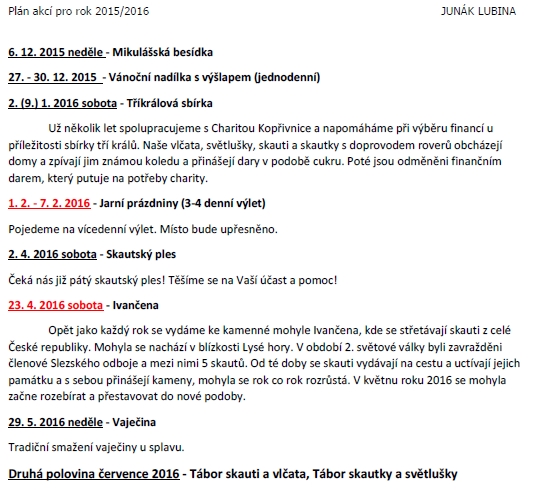 Plán akcí pro rok 2015/2016 JUNÁK LUBINA

6. 12. 2015 neděle - Mikulášská besídka

27. - 30. 12. 2015 - Vánoční nadílka s výšlapem (jednodenní)

2. (9.) 1. 2016 sobota - Tříkrálová sbírka

Už několik let spolupracujeme s Charitou Kopřivnice a napomáháme při výběru financí u příležitosti sbírky tří králů. Naše vlčata, světlušky, skauti a skautky s doprovodem roverů obcházejí domy a zpívají jim známou koledu a přinášejí dary v podobě cukru. Poté jsou odměněni finančním darem, který putuje na potřeby charity.

1. 2. - 7. 2. 2016 - Jarní prázdniny (3-4 denní výlet)

Pojedeme na vícedenní výlet. Místo bude upřesněno.

2. 4. 2016 sobota - Skautský ples

Čeká nás již pátý skautský ples! Těšíme se na Vaší účast a pomoc!

23. 4. 2016 sobota - Ivančena

Opět jako každý rok se vydáme ke kamenné mohyle Ivančena, kde se střetávají skauti z celé České republiky. Mohyla se nachází v blízkosti Lysé hory. V období 2. světové války byli zavražděni členové Slezského odboje a mezi nimi 5 skautů. Od té doby se skauti vydávají na cestu a uctívají jejich památku a s sebou přinášejí kameny, mohyla se rok co rok rozrůstá. V květnu roku 2016 se mohyla začne rozebírat a přestavovat do nové podoby.

29. 5. 2016 neděle - Vaječina

Tradiční smažení vaječiny u splavu.

Druhá polovina července 2016 - Tábor skauti a vlčata, Tábor skautky a světlušky